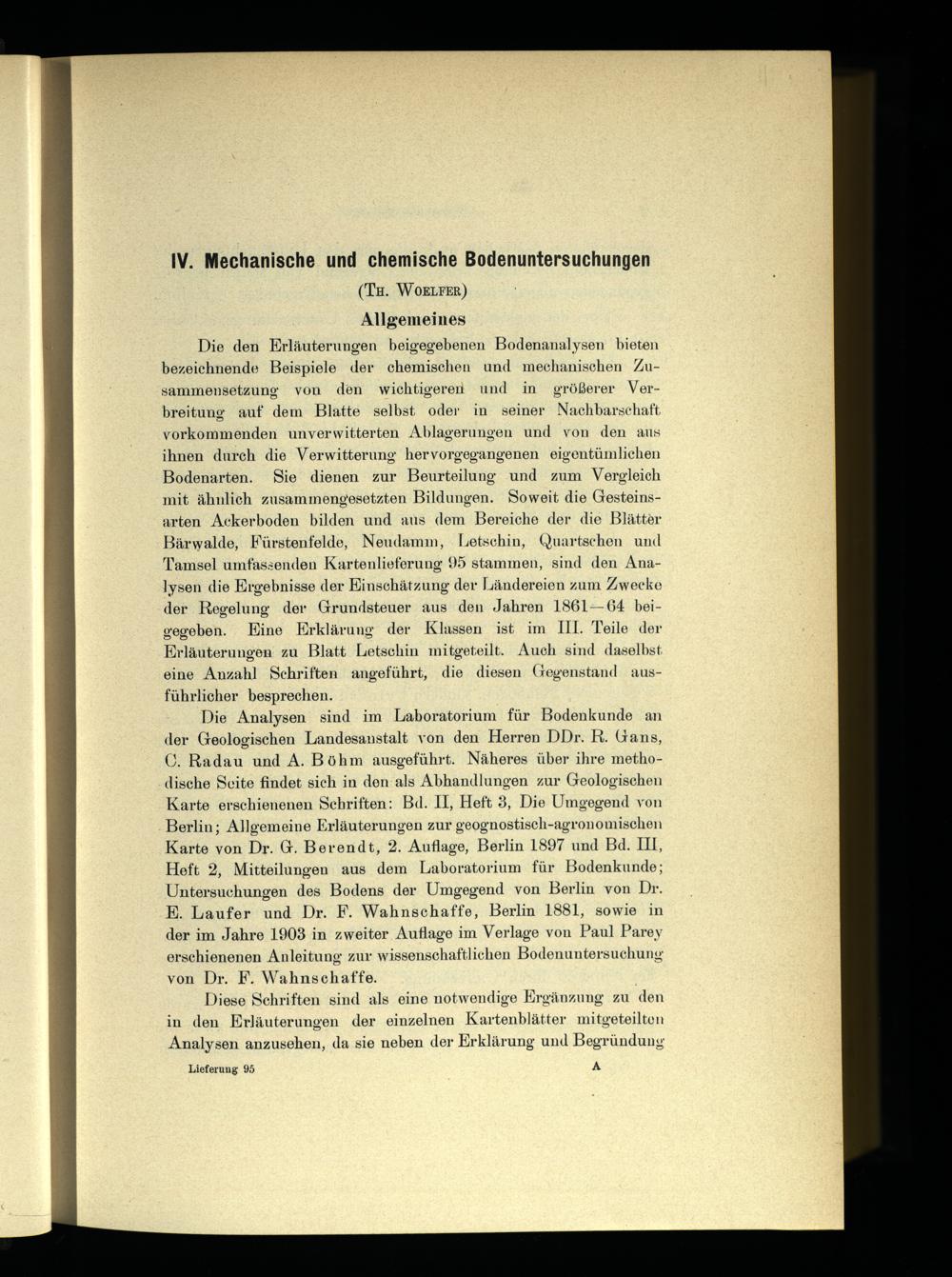 IV. Mechanische und chemische Bodenuntersuchungen

(Th. Woelfer)

Allgemeines

Die den Erläuterungen beigegebenen Bodenanalysen bieten bezeichnende Beispiele der chemischen und mechanischen Zusammensetzung von den wichtigeren und in größerer Verbreitung auf dem Blatte selbst oder in seiner Nachbarschaft vorkommenden unverwitterten Ablagerungen und von den aus ihnen durch die Verwitterung hervorgegangenen eigentümlichen Bodenarten. Sie dienen zur Beurteilung und zum Vergleich mit ähnlich zusammengesetzten Bildungen. Soweit die Gesteinsarten Ackerboden bilden und aus dem Bereiche der die Blätter Bärwalde, Fürstenfelde, Neudamm, Letschin, Quartschen und Tamsel umfassenden Kartenlieferung 95 stammen, sind den Analysen die Ergebnisse der Einschätzung der Ländereien zum Zwecke der Regelung der Grundsteuer aus den Jahren 1861—64 beigegeben. Eine Erklärung der Klassen ist im III. Teile der Erläuterungen zu Blatt Letschin mitgeteilt. Auch sind daselbst eine Anzahl Schriften angeführt, die diesen Gegenstand ausführlicher besprechen.

Die Analysen sind im Laboratorium für Bodenkunde an der Geologischen Landesanstalt von den Herren DDr. R. Gans, C. Radau und A. Böhm ausgeführt. Näheres über ihre methodische Seite findet sich in den als Abhandlungen zur Geologischen Karte erschienenen Schriften: Bd. II, Heft 3, Die Umgegend von Berlin; Allgemeine Erläuterungen zur geognostisch-agronomischen Karte von Dr. G. Berendt, 2. Auflage, Berlin 1897 und Bd. III, Heft 2, Mitteilungen aus dem Laboratorium für Bodenkunde; Untersuchungen des Bodens der Umgegend von Berlin von Dr. E. Laufer und Dr. F. Wahnschaffe, Berlin 1881, sowie in der im Jahre 1903 in zweiter Auflage im Verlage von Paul Parey erschienenen Anleitung zur wissenschaftlichen Bodenuntersuchung von Dr. F. Wahnschaffe.

Diese Schriften sind als eine notwendige Ergänzung zu den in den Erläuterungen der einzelnen Kartenblätter mitgeteilten Analysen anzusehen, da sie neben der Erklärung und Begründung

Lieferung 95 A